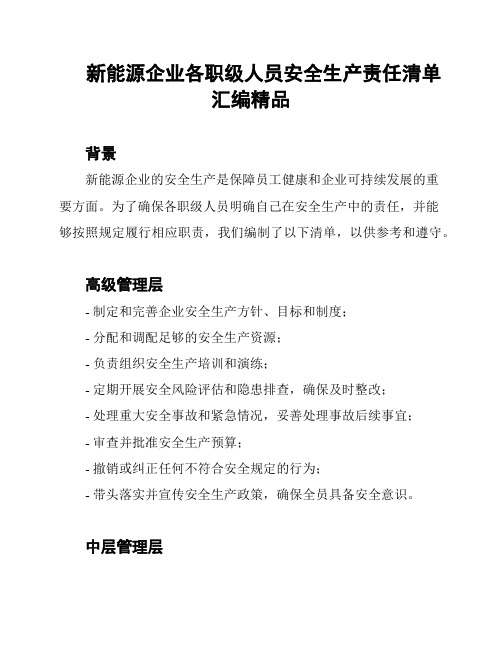 新能源企业各职级人员安全生产责任清单汇编精品

背景

新能源企业的安全生产是保障员工健康和企业可持续发展的重要方面。为了确保各职级人员明确自己在安全生产中的责任，并能够按照规定履行相应职责，我们编制了以下清单，以供参考和遵守。

高级管理层

- 制定和完善企业安全生产方针、目标和制度；
- 分配和调配足够的安全生产资源；
- 负责组织安全生产培训和演练；
- 定期开展安全风险评估和隐患排查，确保及时整改；
- 处理重大安全事故和紧急情况，妥善处理事故后续事宜；
- 审查并批准安全生产预算；
- 撤销或纠正任何不符合安全规定的行为；
- 带头落实并宣传安全生产政策，确保全员具备安全意识。

中层管理层